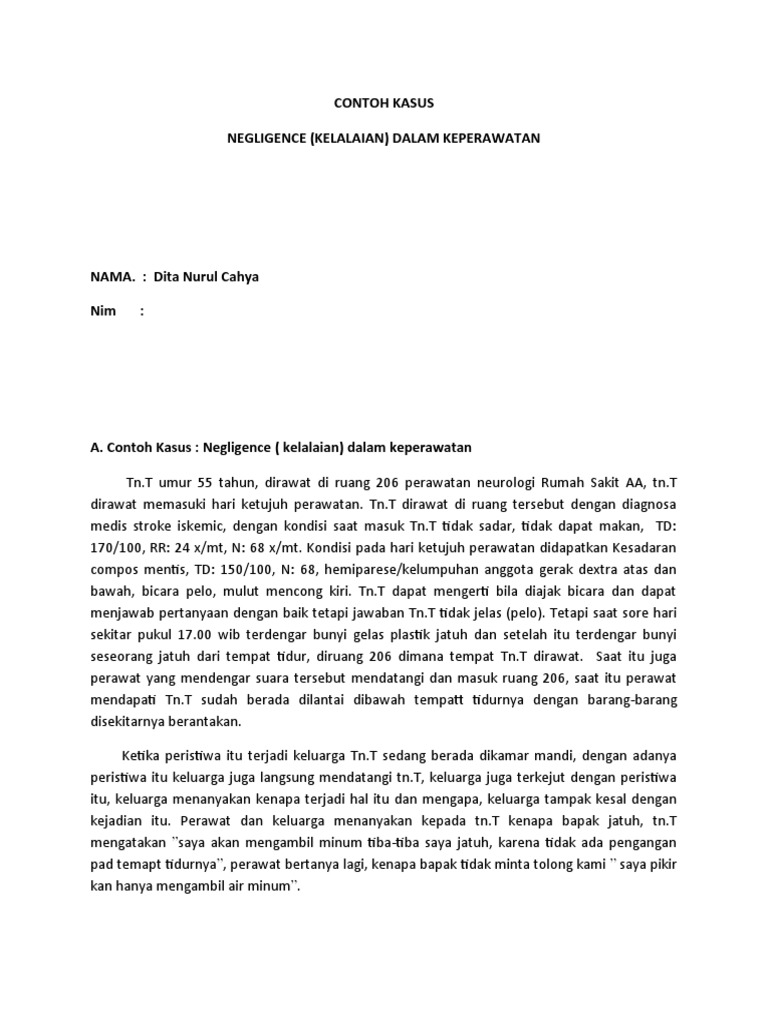 CONTOH KASUS

NEGLIGENCE (KELALAIAN) DALAM KEPERAWATAN

NAMA. : Dita Nurul Cahya

Nim :

A. Contoh Kasus : Negligence ( kelalaian) dalam keperawatan

Tn.T umur 55 tahun, dirawat di ruang 206 perawatan neurologi Rumah Sakit AA, tn.T dirawat memasuki hari ketujuh perawatan. Tn.T dirawat di ruang tersebut dengan diagnosa medis stroke iskemic, dengan kondisi saat masuk Tn.T tidak sadar, tidak dapat makan, TD: 170/100, RR: 24 x/mt, N: 68 x/mt. Kondisi pada hari ketujuh perawatan didapatkan Kesadaran compos mentis, TD: 150/100, N: 68, hemiparese/kelumpuhan anggota gerak dextra atas dan bawah, bicara pelo, mulut mencong kiri. Tn.T dapat mengerti bila diajak bicara dan dapat menjawab pertanyaan dengan baik tetapi jawaban Tn.T tidak jelas (pelo). Tetapi saat sore hari sekitar pukul 17.00 wib terdengar bunyi gelas plastik jatuh dan setelah itu terdengar bunyi seseorang jatuh dari tempat tidur, diruang 206 dimana tempat Tn.T dirawat. Saat itu juga perawat yang mendengar suara tersebut mendatangi dan masuk ruang 206, saat itu perawat mendapati Tn.T sudah berada dilantai dibawah tempatt tidurnya dengan barang-barang disekitarnya berantakan.

Ketika peristiwa itu terjadi keluarga Tn.T sedang berada dikamar mandi, dengan adanya peristiwa itu keluarga juga langsung mendatangi tn.T, keluarga juga terkejut dengan peristiwa itu, keluarga menanyakan kenapa terjadi hal itu dan mengapa, keluarga tampak kesal dengan kejadian itu. Perawat dan keluarga menanyakan kepada tn.T kenapa bapak jatuh, tn.T mengatakan ``saya akan mengambil minum tiba-tiba saya jatuh, karena tidak ada pengangan pad temapt tidurnya``, perawat bertanya lagi, kenapa bapak tidak minta tolong kami `` saya pikir kan hanya mengambil air minum``.